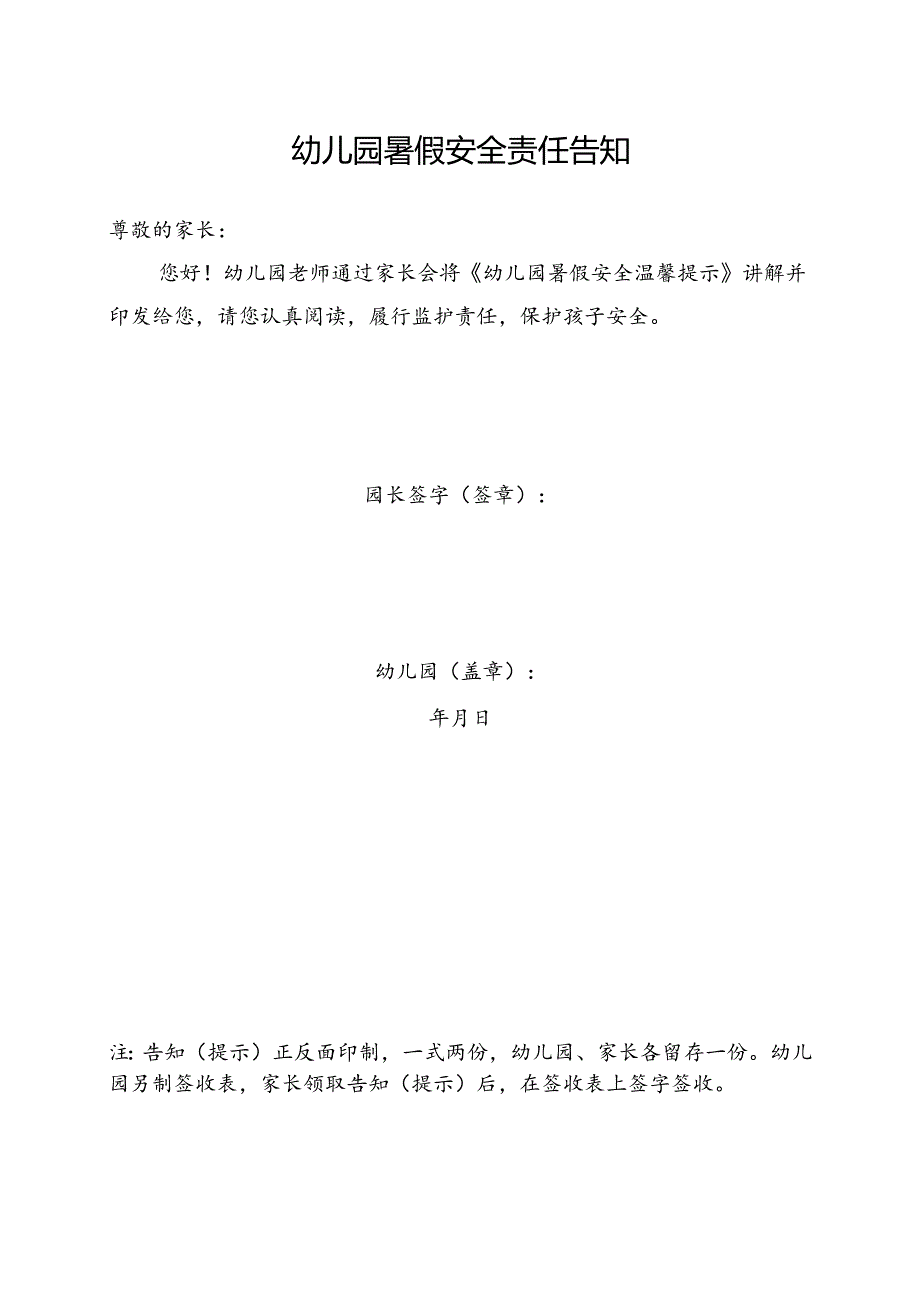 幼儿园暑假安全责任告知

尊敬的家长：

您好！幼儿园老师通过家长会将《幼儿园暑假安全温馨提示》讲解并印发给您，请您认真阅读，履行监护责任，保护孩子安全。

园长签字（签章）：

幼儿园（盖章）：

年月日

注：告知（提示）正反面印制，一式两份，幼儿园、家长各留存一份。幼儿园另制签收表，家长领取告知（提示）后，在签收表上签字签收。